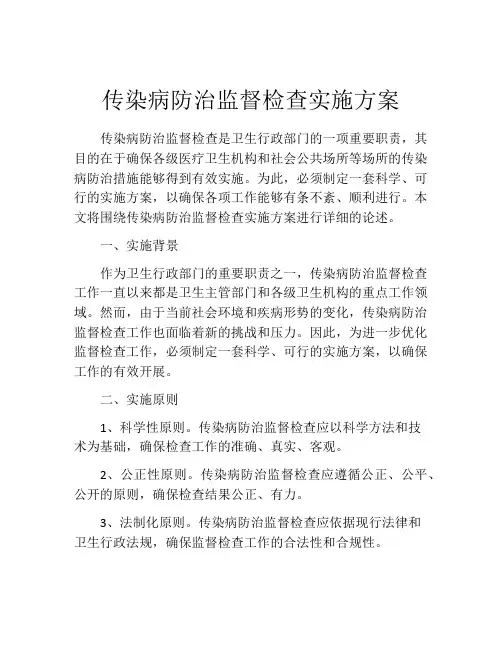 传染病防治监督检查实施方案

传染病防治监督检查是卫生行政部门的一项重要职责，其目的在于确保各级医疗卫生机构和社会公共场所等场所的传染病防治措施能够得到有效实施。为此，必须制定一套科学、可行的实施方案，以确保各项工作能够有条不紊、顺利进行。本文将围绕传染病防治监督检查实施方案进行详细的论述。

一、实施背景

作为卫生行政部门的重要职责之一，传染病防治监督检查工作一直以来都是卫生主管部门和各级卫生机构的重点工作领域。然而，由于当前社会环境和疾病形势的变化，传染病防治监督检查工作也面临着新的挑战和压力。因此，为进一步优化监督检查工作，必须制定一套科学、可行的实施方案，以确保工作的有效开展。

二、实施原则

1、科学性原则。传染病防治监督检查应以科学方法和技术为基础，确保检查工作的准确、真实、客观。

2、公正性原则。传染病防治监督检查应遵循公正、公平、公开的原则，确保检查结果公正、有力。

3、法制化原则。传染病防治监督检查应依据现行法律和卫生行政法规，确保监督检查工作的合法性和合规性。